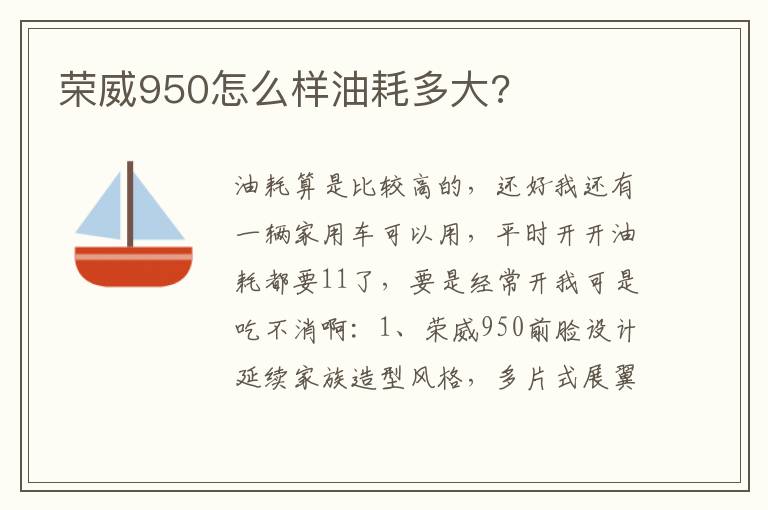 荣威950怎么样油耗多大?

油耗算是比较高的，还好我还有一辆家用车可以用，平时开开油耗都要11了，要是经常开我可是吃不消啊：1、荣威950前脸设计延续家族造型风格，多片式展翼